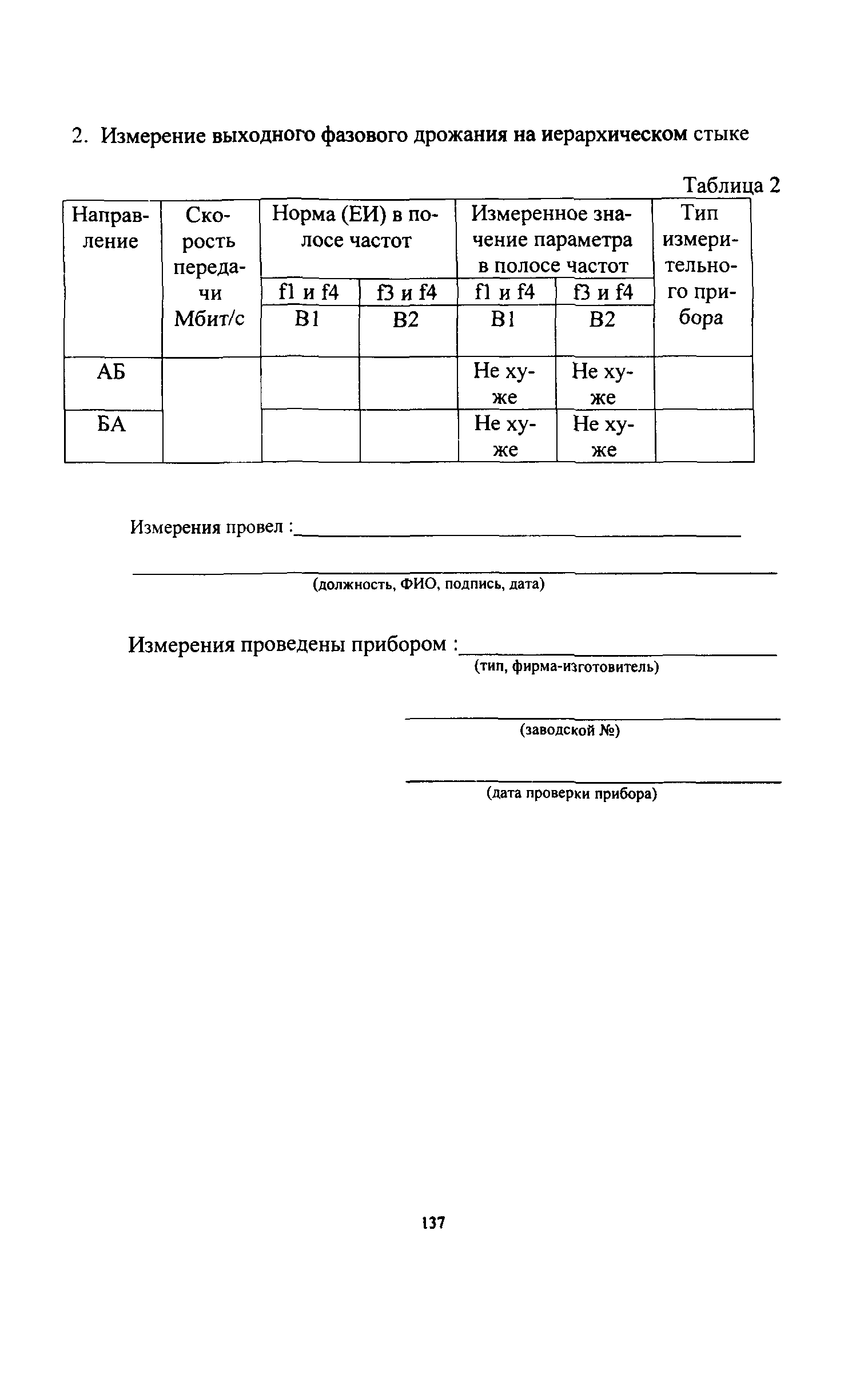 2. Измерение выходного фазового дрожания на иерархическом стыке

Таблица 2

| Направление | Скорость передачи Мбит/с | Норма (ЕИ) в полосе частот | | Измеренное значение параметра в полосе частот | | Тип измерительного прибора |
|---|---|---|---|---|---|---|
| | | f1 и f4 | f3 и f4 | f1 и f4 | f3 и f4 | |
| | | B1 | B2 | B1 | B2 | |
| АБ | | | | Не хуже | Не хуже | |
| БА | | | | Не хуже | Не хуже | |

Измерения провел :

(должность, ФИО, подпись, дата)

Измерения проведены прибором :
(тип, фирма-изготовитель)

(заводской №)

(дата проверки прибора)

137